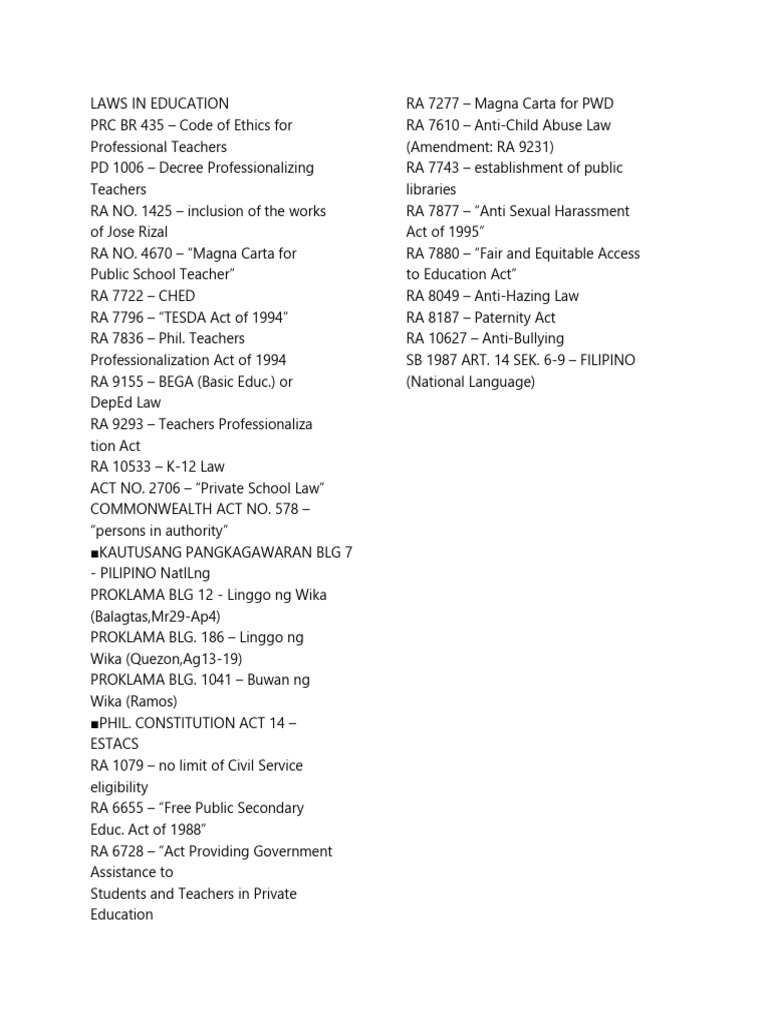 LAWS IN EDUCATION
PRC BR 435 – Code of Ethics for Professional Teachers
PD 1006 – Decree Professionalizing Teachers
RA NO. 1425 – inclusion of the works of Jose Rizal
RA NO. 4670 – "Magna Carta for Public School Teacher"
RA 7722 – CHED
RA 7796 – "TESDA Act of 1994"
RA 7836 – Phil. Teachers Professionalization Act of 1994
RA 9155 – BEGA (Basic Educ.) or DepEd Law
RA 9293 – Teachers Professionaliza tion Act
RA 10533 – K-12 Law
ACT NO. 2706 – "Private School Law"
COMMONWEALTH ACT NO. 578 – "persons in authority"
■KAUTUSANG PANGKAGAWARAN BLG 7 - PILIPINO NatlLng
PROKLAMA BLG 12 - Linggo ng Wika (Balagtas,Mr29-Ap4)
PROKLAMA BLG. 186 – Linggo ng Wika (Quezon,Ag13-19)
PROKLAMA BLG. 1041 – Buwan ng Wika (Ramos)
■PHIL. CONSTITUTION ACT 14 – ESTACS
RA 1079 – no limit of Civil Service eligibility
RA 6655 – "Free Public Secondary Educ. Act of 1988"
RA 6728 – "Act Providing Government Assistance to
Students and Teachers in Private Education

RA 7277 – Magna Carta for PWD
RA 7610 – Anti-Child Abuse Law (Amendment: RA 9231)
RA 7743 – establishment of public libraries
RA 7877 – "Anti Sexual Harassment Act of 1995"
RA 7880 – "Fair and Equitable Access to Education Act"
RA 8049 – Anti-Hazing Law
RA 8187 – Paternity Act
RA 10627 – Anti-Bullying
SB 1987 ART. 14 SEK. 6-9 – FILIPINO (National Language)